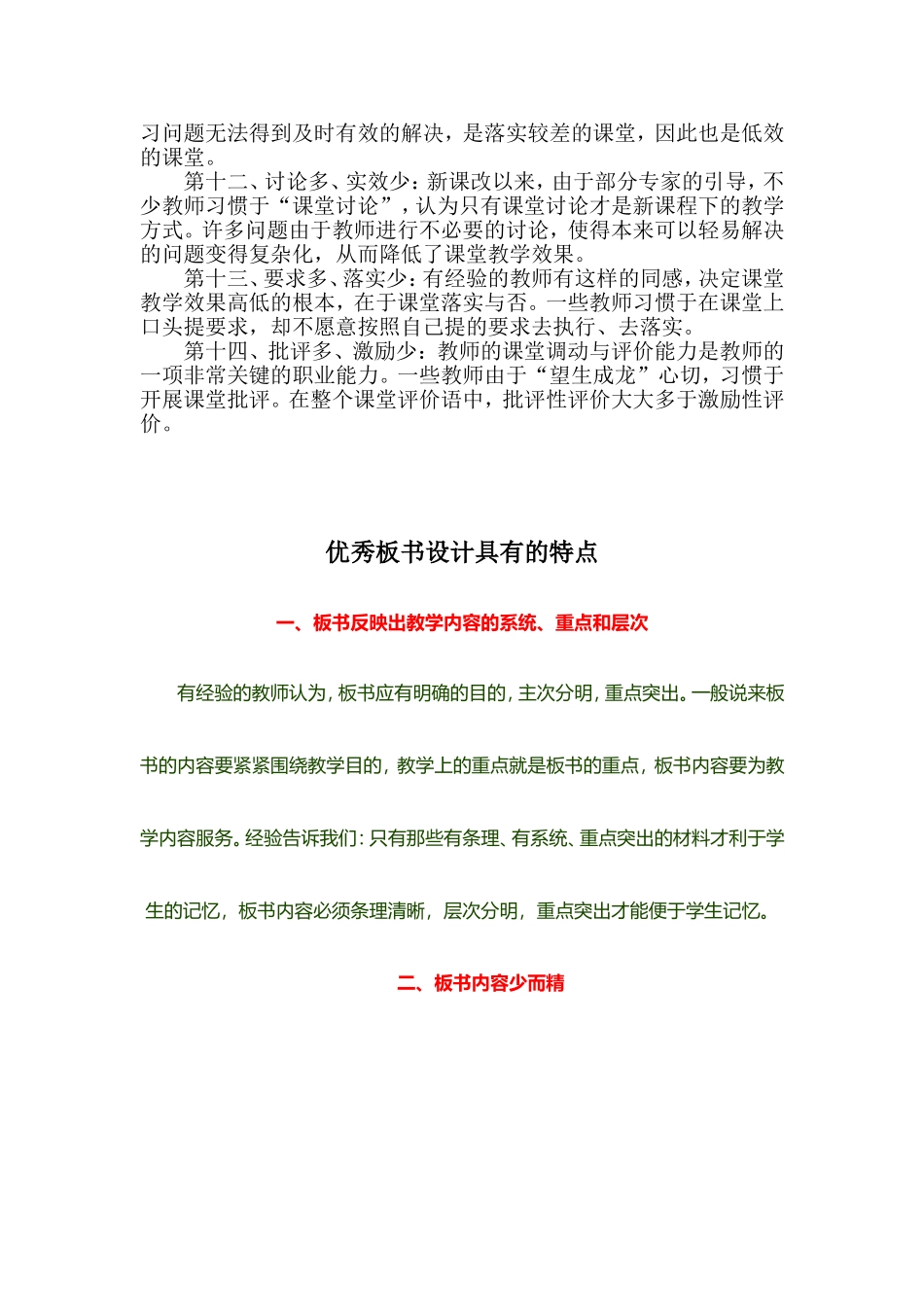 习问题无法得到及时有效的解决，是落实较差的课堂，因此也是低效的课堂。

第十二、讨论多、实效少：新课改以来，由于部分专家的引导，不少教师习惯于“课堂讨论”，认为只有课堂讨论才是新课程下的教学方式。许多问题由于教师进行不必要的讨论，使得本来可以轻易解决的问题变得复杂化，从而降低了课堂教学效果。

第十三、要求多、落实少：有经验的教师有这样的同感，决定课堂教学效果高低的根本，在于课堂落实与否。一些教师习惯于在课堂上口头提要求，却不愿意按照自己提的要求去执行、去落实。

第十四、批评多、激励少：教师的课堂调动与评价能力是教师的一项非常关键的职业能力。一些教师由于“望生成龙”心切，习惯于开展课堂批评。在整个课堂评价语中，批评性评价大大多于激励性评价。

优秀板书设计具有的特点

一、板书反映出教学内容的系统、重点和层次

有经验的教师认为，板书应有明确的目的，主次分明，重点突出。一般说来板书的内容要紧紧围绕教学目的，教学上的重点就是板书的重点，板书内容要为教学内容服务。经验告诉我们：只有那些有条理、有系统、重点突出的材料才利于学生的记忆，板书内容必须条理清晰，层次分明，重点突出才能便于学生记忆。

二、板书内容少而精